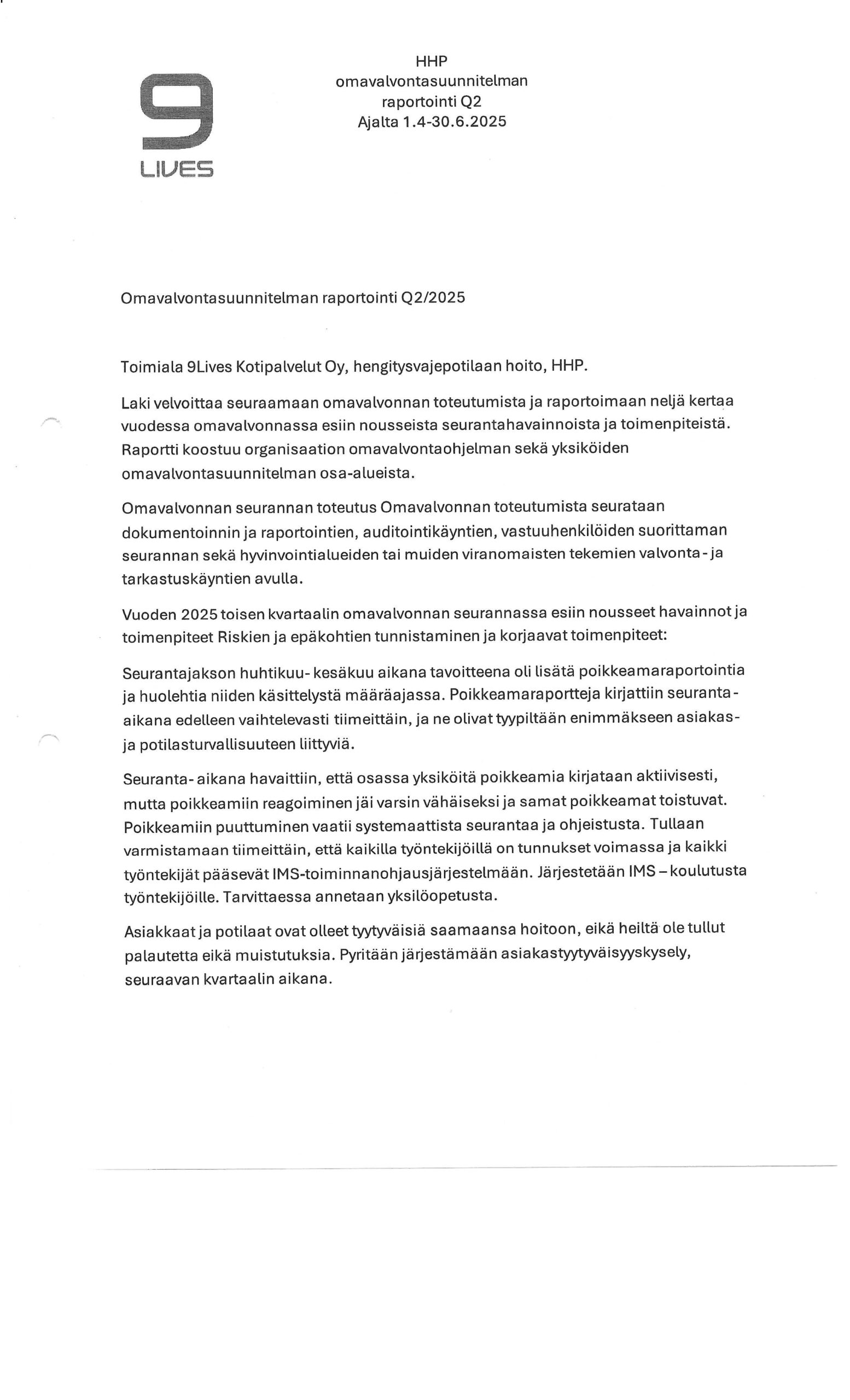 9
LIVES

HHP
omavalvontasuunnitelman
raportointi Q2
Ajalta 1.4-30.6.2025

Omavalvontasuunnitelman raportointi Q2/2025

Toimiala 9Lives Kotipalvelut Oy, hengitysvajepotilaan hoito, HHP.

Laki velvoittaa seuraamaan omavalvonnan toteutumista ja raportoimaan neljä kertaa vuodessa omavalvonnassa esiin nousseista seurantahavainnoista ja toimenpiteistä. Raportti koostuu organisaation omavalvontaohjelman sekä yksiköiden omavalvontasuunnitelman osa-alueista.

Omavalvonnan seurannan toteutus Omavalvonnan toteutumista seurataan dokumentoinnin ja raportointien, auditointikäyntien, vastuuhenkilöiden suorittaman seurannan sekä hyvinvointialueiden tai muiden viranomaisten tekemien valvonta- ja tarkastuskäyntien avulla.

Vuoden 2025 toisen kvartaalin omavalvonnan seurannassa esiin nousseet havainnot ja toimenpiteet Riskien ja epäkohtien tunnistaminen ja korjaavat toimenpiteet:

Seurantajakson huhtikuu- kesäkuu aikana tavoitteena oli lisätä poikkeamaraportointia ja huolehtia niiden käsittelystä määräajassa. Poikkeamaraportteja kirjattiin seuranta-aikana edelleen vaihtelevasti tiimeittäin, ja ne olivat tyypiltään enimmäkseen asiakas- ja potilasturvallisuuteen liittyviä.

Seuranta- aikana havaittiin, että osassa yksiköitä poikkeamia kirjataan aktiivisesti, mutta poikkeamiin reagoiminen jäi varsin vähäiseksi ja samat poikkeamat toistuvat. Poikkeamiin puuttuminen vaatii systemaattista seurantaa ja ohjeistusta. Tullaan varmistamaan tiimeittäin, että kaikilla työntekijöillä on tunnukset voimassa ja kaikki työntekijät pääsevät IMS-toiminnanohjausjärjestelmään. Järjestetään IMS – koulutusta työntekijöille. Tarvittaessa annetaan yksilöopetusta.

Asiakkaat ja potilaat ovat olleet tyytyväisiä saamaansa hoitoon, eikä heiltä ole tullut palautetta eikä muistutuksia. Pyritään järjestämään asiakastyytyväisyyskysely, seuraavan kvartaalin aikana.